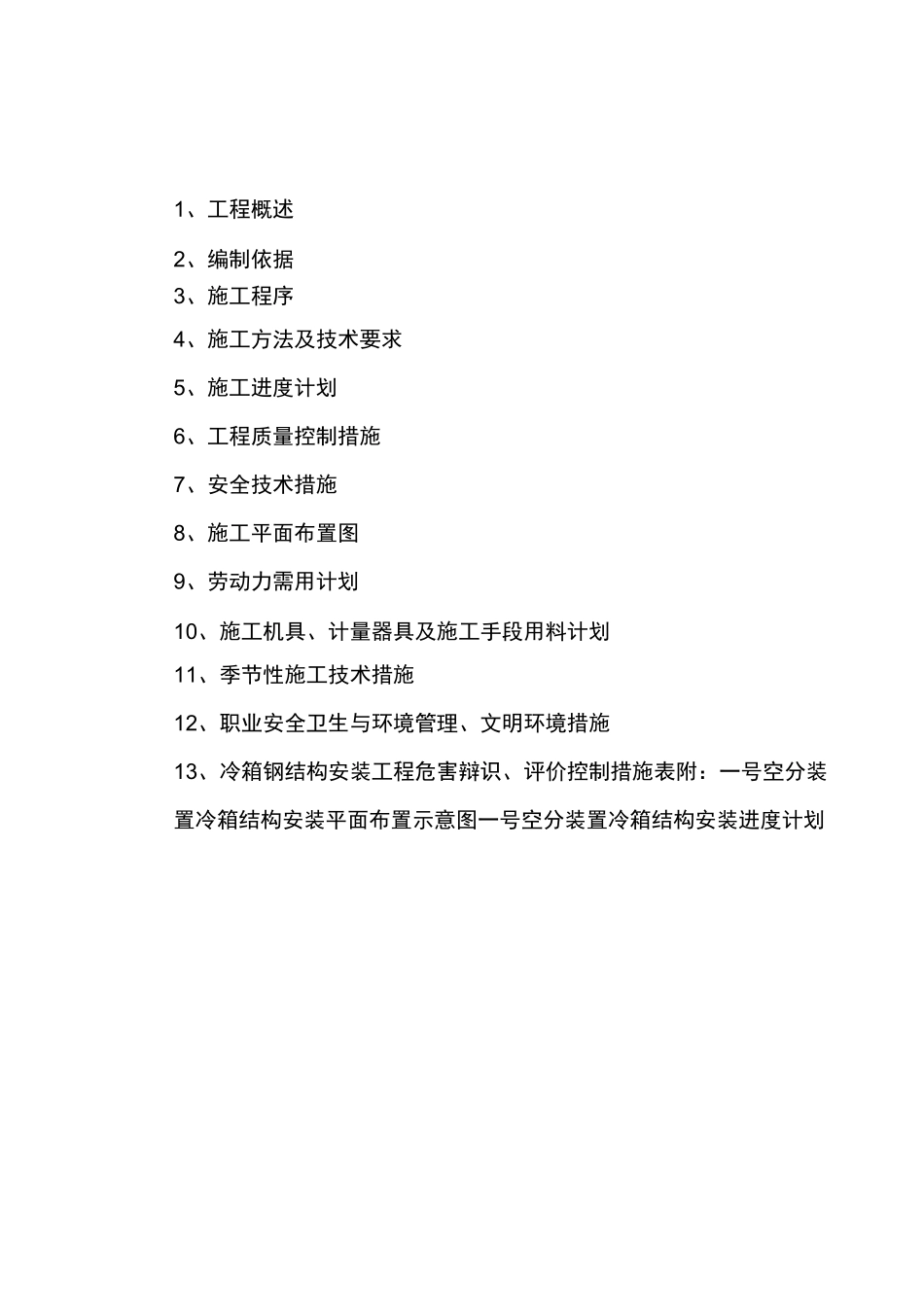 1、工程概述

2、编制依据

3、施工程序

4、施工方法及技术要求

5、施工进度计划

6、工程质量控制措施

7、安全技术措施

8、施工平面布置图

9、劳动力需用计划

10、施工机具、计量器具及施工手段用料计划

11、季节性施工技术措施

12、职业安全卫生与环境管理、文明环境措施

13、冷箱钢结构安装工程危害辩识、评价控制措施表附：一号空分装置冷箱结构安装平面布置示意图一号空分装置冷箱结构安装进度计划